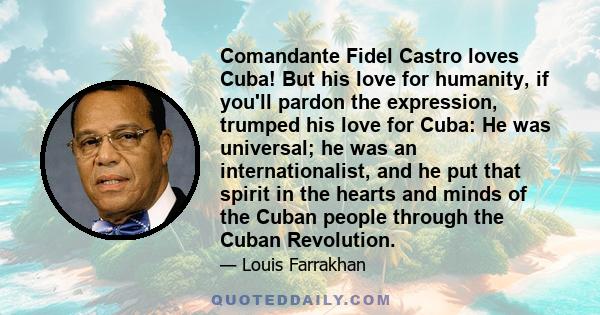 Comandante Fidel Castro loves Cuba! But his love for humanity, if you'll pardon the expression, trumped his love for Cuba: He was universal; he was an internationalist, and he put that spirit in the hearts and minds of the Cuban people through the Cuban Revolution.

— Louis Farrakhan

QUOTEDDAILY.COM